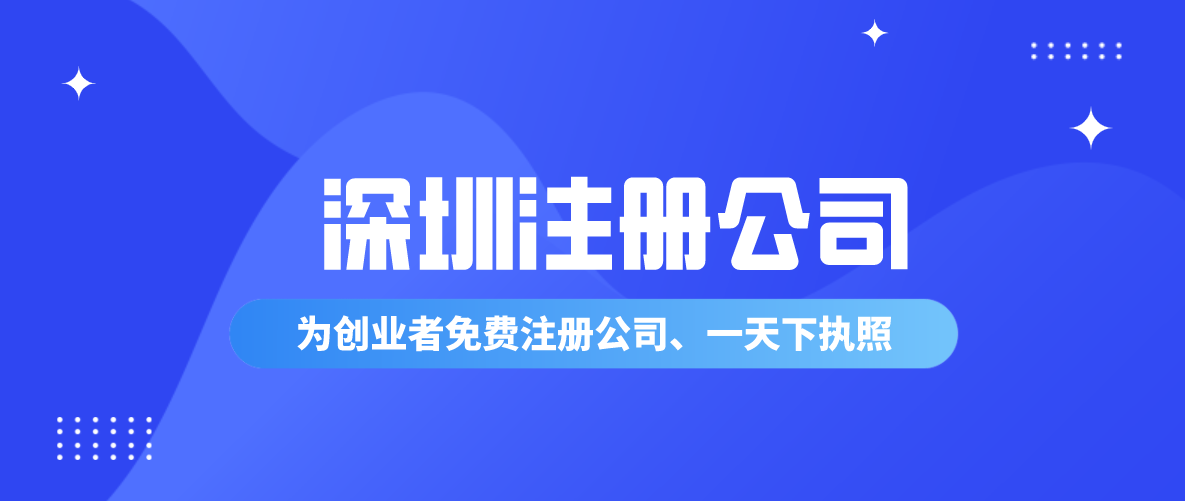 深圳注册公司

为创业者免费注册公司、一天下执照